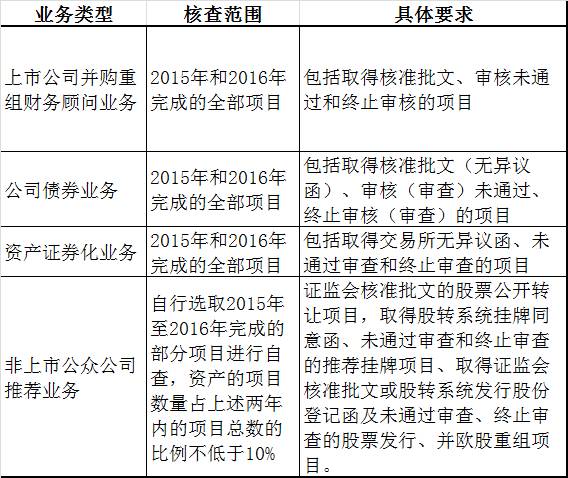 | 业务类型 | 核查范围 | 具体要求 |
|---|---|---|
| 上市公司并购重组财务顾问业务 | 2015年和2016年完成的全部项目 | 包括取得核准批文、审核未通过和终止审核的项目 |
| 公司债券业务 | 2015年和2016年完成的全部项目 | 包括取得核准批文（无异议函）、审核（审查）未通过、终止审核（审查）的项目 |
| 资产证券化业务 | 2015年和2016年完成的全部项目 | 包括取得交易所无异议函、未通过审查和终止审查的项目 |
| 非上市公众公司推荐业务 | 自行选取2015年至2016年完成的部分项目进行自查，资产的项目数量占上述两年内的项目总数的比例不低于10% | 证监会核准批文的股票公开转让项目，取得股转系统挂牌同意函、未通过审查和终止审查的推荐挂牌项目、取得证监会核准批文或股转系统发行股份登记函及未通过审查、终止审查的股票发行、并欧股重组项目。 |